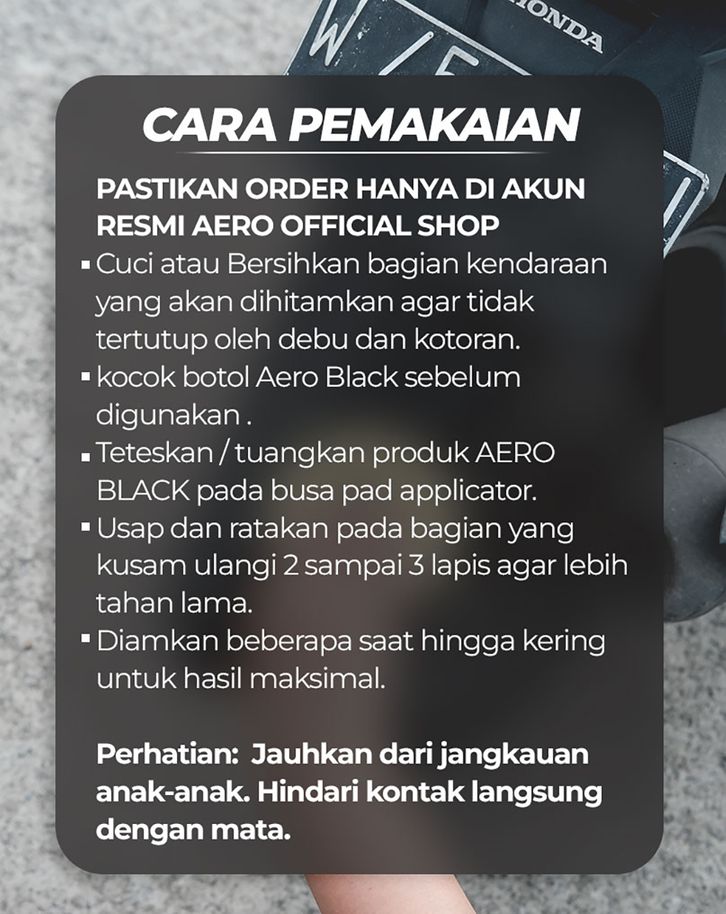 HONDA

CARA PEMAKAIAN

PASTIKAN ORDER HANYA DI AKUN RESMI AERO OFFICIAL SHOP

▪ Cuci atau Bersihkan bagian kendaraan yang akan dihitamkan agar tidak tertutup oleh debu dan kotoran.
▪ kocok botol Aero Black sebelum digunakan .
▪ Teteskan / tuangkan produk AERO BLACK pada busa pad applicator.
▪ Usap dan ratakan pada bagian yang kusam ulangi 2 sampai 3 lapis agar lebih tahan lama.
▪ Diamkan beberapa saat hingga kering untuk hasil maksimal.

Perhatian: Jauhkan dari jangkauan anak-anak. Hindari kontak langsung dengan mata.